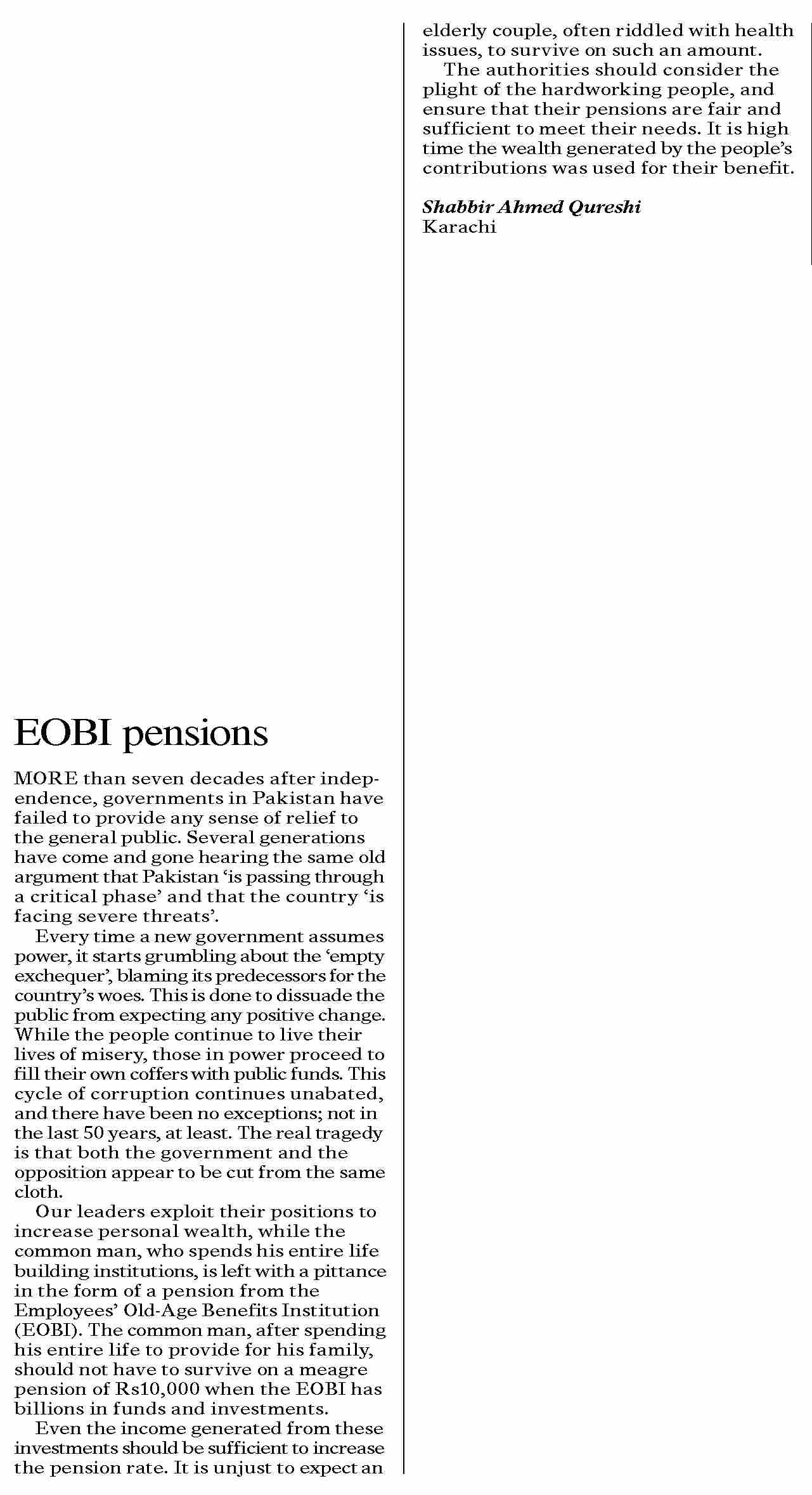 EOBI pensions

MORE than seven decades after independence, governments in Pakistan have failed to provide any sense of relief to the general public. Several generations have come and gone hearing the same old argument that Pakistan ‘is passing through a critical phase’ and that the country ‘is facing severe threats’.

Every time a new government assumes power, it starts grumbling about the ‘empty exchequer’, blaming its predecessors for the country’s woes. This is done to dissuade the public from expecting any positive change. While the people continue to live their lives of misery, those in power proceed to fill their own coffers with public funds. This cycle of corruption continues unabated, and there have been no exceptions; not in the last 50 years, at least. The real tragedy is that both the government and the opposition appear to be cut from the same cloth.

Our leaders exploit their positions to increase personal wealth, while the common man, who spends his entire life building institutions, is left with a pittance in the form of a pension from the Employees’ Old-Age Benefits Institution (EOBI). The common man, after spending his entire life to provide for his family, should not have to survive on a meagre pension of Rs10,000 when the EOBI has billions in funds and investments.

Even the income generated from these investments should be sufficient to increase the pension rate. It is unjust to expect an elderly couple, often riddled with health issues, to survive on such an amount.

The authorities should consider the plight of the hardworking people, and ensure that their pensions are fair and sufficient to meet their needs. It is high time the wealth generated by the people’s contributions was used for their benefit.

Shabbir Ahmed Qureshi
Karachi